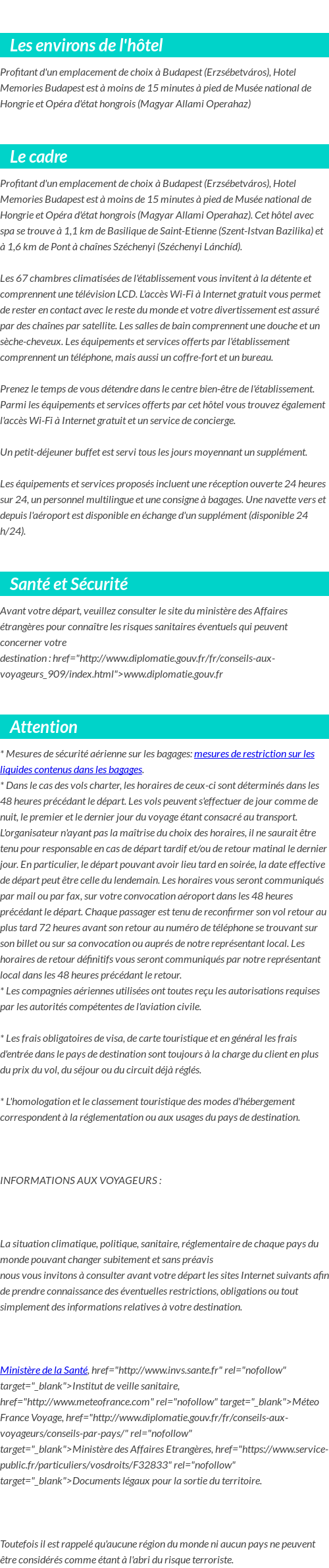 Les environs de l'hôtel

Profitant d'un emplacement de choix à Budapest (Erzsébetváros), Hotel Memories Budapest est à moins de 15 minutes à pied de Musée national de Hongrie et Opéra d'état hongrois (Magyar Allami Operahaz)

Le cadre

Profitant d'un emplacement de choix à Budapest (Erzsébetváros), Hotel Memories Budapest est à moins de 15 minutes à pied de Musée national de Hongrie et Opéra d'état hongrois (Magyar Allami Operahaz). Cet hôtel avec spa se trouve à 1,1 km de Basilique de Saint-Etienne (Szent-Istvan Bazilika) et à 1,6 km de Pont à chaînes Széchenyi (Széchenyi Lánchíd).

Les 67 chambres climatisées de l'établissement vous invitent à la détente et comprennent une télévision LCD. L'accès Wi-Fi à Internet gratuit vous permet de rester en contact avec le reste du monde et votre divertissement est assuré par des chaînes par satellite. Les salles de bain comprennent une douche et un sèche-cheveux. Les équipements et services offerts par l'établissement comprennent un téléphone, mais aussi un coffre-fort et un bureau.

Prenez le temps de vous détendre dans le centre bien-être de l'établissement. Parmi les équipements et services offerts par cet hôtel vous trouvez également l'accès Wi-Fi à Internet gratuit et un service de concierge.

Un petit-déjeuner buffet est servi tous les jours moyennant un supplément.

Les équipements et services proposés incluent une réception ouverte 24 heures sur 24, un personnel multilingue et une consigne à bagages. Une navette vers et depuis l'aéroport est disponible en échange d'un supplément (disponible 24 h/24).

Santé et Sécurité

Avant votre départ, veuillez consulter le site du ministère des Affaires étrangères pour connaître les risques sanitaires éventuels qui peuvent concerner votre destination : href="http://www.diplomatie.gouv.fr/fr/conseils-aux-voyageurs_909/index.html">www.diplomatie.gouv.fr

Attention

* Mesures de sécurité aérienne sur les bagages: mesures de restriction sur les liquides contenus dans les bagages.
* Dans le cas des vols charter, les horaires de ceux-ci sont déterminés dans les 48 heures précédant le départ. Les vols peuvent s'effectuer de jour comme de nuit, le premier et le dernier jour du voyage étant consacré au transport. L'organisateur n'ayant pas la maîtrise du choix des horaires, il ne saurait être tenu pour responsable en cas de départ tardif et/ou de retour matinal le dernier jour. En particulier, le départ pouvant avoir lieu tard en soirée, la date effective de départ peut être celle du lendemain. Les horaires vous seront communiqués par mail ou par fax, sur votre convocation aéroport dans les 48 heures précédant le départ. Chaque passager est tenu de reconfirmer son vol retour au plus tard 72 heures avant son retour au numéro de téléphone se trouvant sur son billet ou sur sa convocation ou auprés de notre représentant local. Les horaires de retour définitifs vous seront communiqués par notre représentant local dans les 48 heures précédant le retour.
* Les compagnies aériennes utilisées ont toutes reçu les autorisations requises par les autorités compétentes de l'aviation civile.

* Les frais obligatoires de visa, de carte touristique et en général les frais d'entrée dans le pays de destination sont toujours à la charge du client en plus du prix du vol, du séjour ou du circuit déjà réglés.

* L'homologation et le classement touristique des modes d'hébergement correspondent à la réglementation ou aux usages du pays de destination.

INFORMATIONS AUX VOYAGEURS :

La situation climatique, politique, sanitaire, réglementaire de chaque pays du monde pouvant changer subitement et sans préavis
nous vous invitons à consulter avant votre départ les sites Internet suivants afin de prendre connaissance des éventuelles restrictions, obligations ou tout simplement des informations relatives à votre destination.

Ministère de la Santé, href="http://www.invs.sante.fr" rel="nofollow" target="_blank">Institut de veille sanitaire, href="http://www.meteofrance.com" rel="nofollow" target="_blank">Méteo France Voyage, href="http://www.diplomatie.gouv.fr/fr/conseils-aux-voyageurs/conseils-par-pays/" rel="nofollow" target="_blank">Ministère des Affaires Etrangères, href="https://www.service-public.fr/particuliers/vosdroits/F32833" rel="nofollow" target="_blank">Documents légaux pour la sortie du territoire.

Toutefois il est rappelé qu'aucune région du monde ni aucun pays ne peuvent être considérés comme étant à l'abri du risque terroriste.